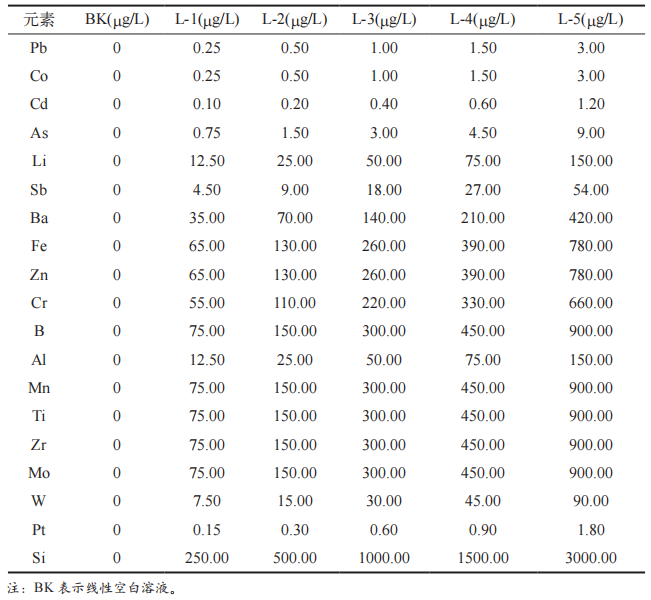 | 元素 | BK(μg/L) | L-1(μg/L) | L-2(μg/L) | L-3(μg/L) | L-4(μg/L) | L-5(μg/L) |
|---|---|---|---|---|---|---|
| Pb | 0 | 0.25 | 0.50 | 1.00 | 1.50 | 3.00 |
| Co | 0 | 0.25 | 0.50 | 1.00 | 1.50 | 3.00 |
| Cd | 0 | 0.10 | 0.20 | 0.40 | 0.60 | 1.20 |
| As | 0 | 0.75 | 1.50 | 3.00 | 4.50 | 9.00 |
| Li | 0 | 12.50 | 25.00 | 50.00 | 75.00 | 150.00 |
| Sb | 0 | 4.50 | 9.00 | 18.00 | 27.00 | 54.00 |
| Ba | 0 | 35.00 | 70.00 | 140.00 | 210.00 | 420.00 |
| Fe | 0 | 65.00 | 130.00 | 260.00 | 390.00 | 780.00 |
| Zn | 0 | 65.00 | 130.00 | 260.00 | 390.00 | 780.00 |
| Cr | 0 | 55.00 | 110.00 | 220.00 | 330.00 | 660.00 |
| B | 0 | 75.00 | 150.00 | 300.00 | 450.00 | 900.00 |
| Al | 0 | 12.50 | 25.00 | 50.00 | 75.00 | 150.00 |
| Mn | 0 | 75.00 | 150.00 | 300.00 | 450.00 | 900.00 |
| Ti | 0 | 75.00 | 150.00 | 300.00 | 450.00 | 900.00 |
| Zr | 0 | 75.00 | 150.00 | 300.00 | 450.00 | 900.00 |
| Mo | 0 | 75.00 | 150.00 | 300.00 | 450.00 | 900.00 |
| W | 0 | 7.50 | 15.00 | 30.00 | 45.00 | 90.00 |
| Pt | 0 | 0.15 | 0.30 | 0.60 | 0.90 | 1.80 |
| Si | 0 | 250.00 | 500.00 | 1000.00 | 1500.00 | 3000.00 |

注：BK 表示线性空白溶液。